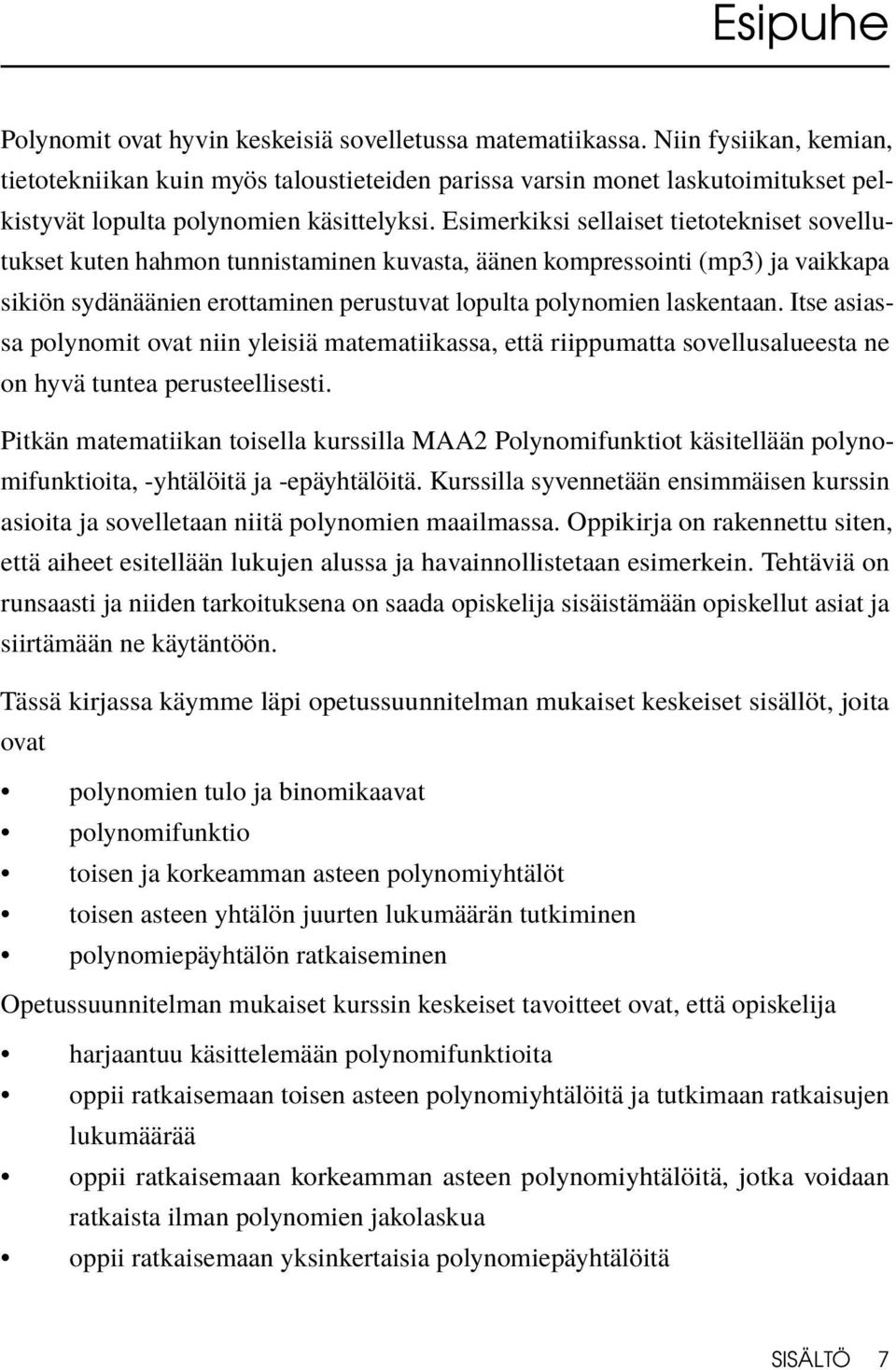 Esipuhe

Polynomit ovat hyvin keskeisiä sovelletussa matematiikassa. Niin fysiikan, kemian, tietotekniikan kuin myös taloustieteiden parissa varsin monet laskutoimitukset pelkistyvät lopulta polynomien käsittelyksi. Esimerkiksi sellaiset tietotekniset sovellutukset kuten hahmon tunnistaminen kuvasta, äänen kompressointi (mp3) ja vaikkapa sikiön sydänäänien erottaminen perustuvat lopulta polynomien laskentaan. Itse asiassa polynomit ovat niin yleisiä matematiikassa, että riippumatta sovellusalueesta ne on hyvä tuntea perusteellisesti.

Pitkän matematiikan toisella kurssilla MAA2 Polynomifunktiot käsitellään polynomifunktioita, -yhtälöitä ja -epäyhtälöitä. Kurssilla syvennetään ensimmäisen kurssin asioita ja sovelletaan niitä polynomien maailmassa. Oppikirja on rakennettu siten, että aiheet esitellään lukujen alussa ja havainnollistetaan esimerkein. Tehtäviä on runsaasti ja niiden tarkoituksena on saada opiskelija sisäistämään opiskellut asiat ja siirtämään ne käytäntöön.

Tässä kirjassa käymme läpi opetussuunnitelman mukaiset keskeiset sisällöt, joita ovat

• polynomien tulo ja binomikaavat
• polynomifunktio
• toisen ja korkeamman asteen polynomiyhtälöt
• toisen asteen yhtälön juurten lukumäärän tutkiminen
• polynomiepäyhtälön ratkaiseminen

Opetussuunnitelman mukaiset kurssin keskeiset tavoitteet ovat, että opiskelija

• harjaantuu käsittelemään polynomifunktioita
• oppii ratkaisemaan toisen asteen polynomiyhtälöitä ja tutkimaan ratkaisujen lukumäärää
• oppii ratkaisemaan korkeamman asteen polynomiyhtälöitä, jotka voidaan ratkaista ilman polynomien jakolaskua
• oppii ratkaisemaan yksinkertaisia polynomiepäyhtälöitä

SISÄLTÖ 7